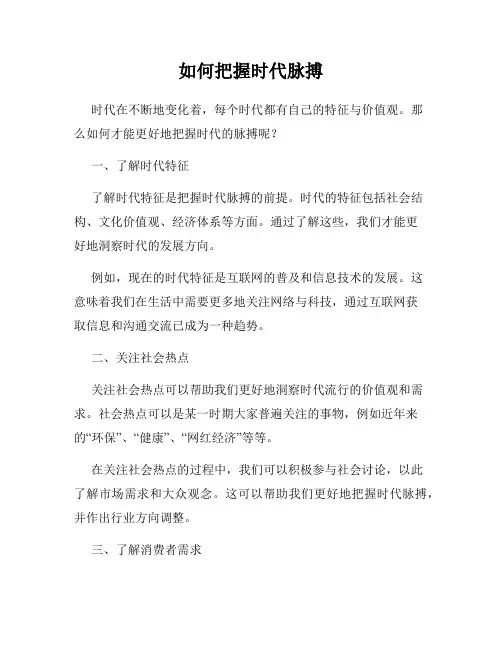 如何把握时代脉搏

时代在不断地变化着，每个时代都有自己的特征与价值观。那么如何才能更好地把握时代的脉搏呢？

一、了解时代特征

了解时代特征是把握时代脉搏的前提。时代的特征包括社会结构、文化价值观、经济体系等方面。通过了解这些，我们才能更好地洞察时代的发展方向。

例如，现在的时代特征是互联网的普及和信息技术的发展。这意味着我们在生活中需要更多地关注网络与科技，通过互联网获取信息和沟通交流已成为一种趋势。

二、关注社会热点

关注社会热点可以帮助我们更好地洞察时代流行的价值观和需求。社会热点可以是某一时期大家普遍关注的事物，例如近年来的“环保”、“健康”、“网红经济”等等。

在关注社会热点的过程中，我们可以积极参与社会讨论，以此了解市场需求和大众观念。这可以帮助我们更好地把握时代脉搏，并作出行业方向调整。

三、了解消费者需求